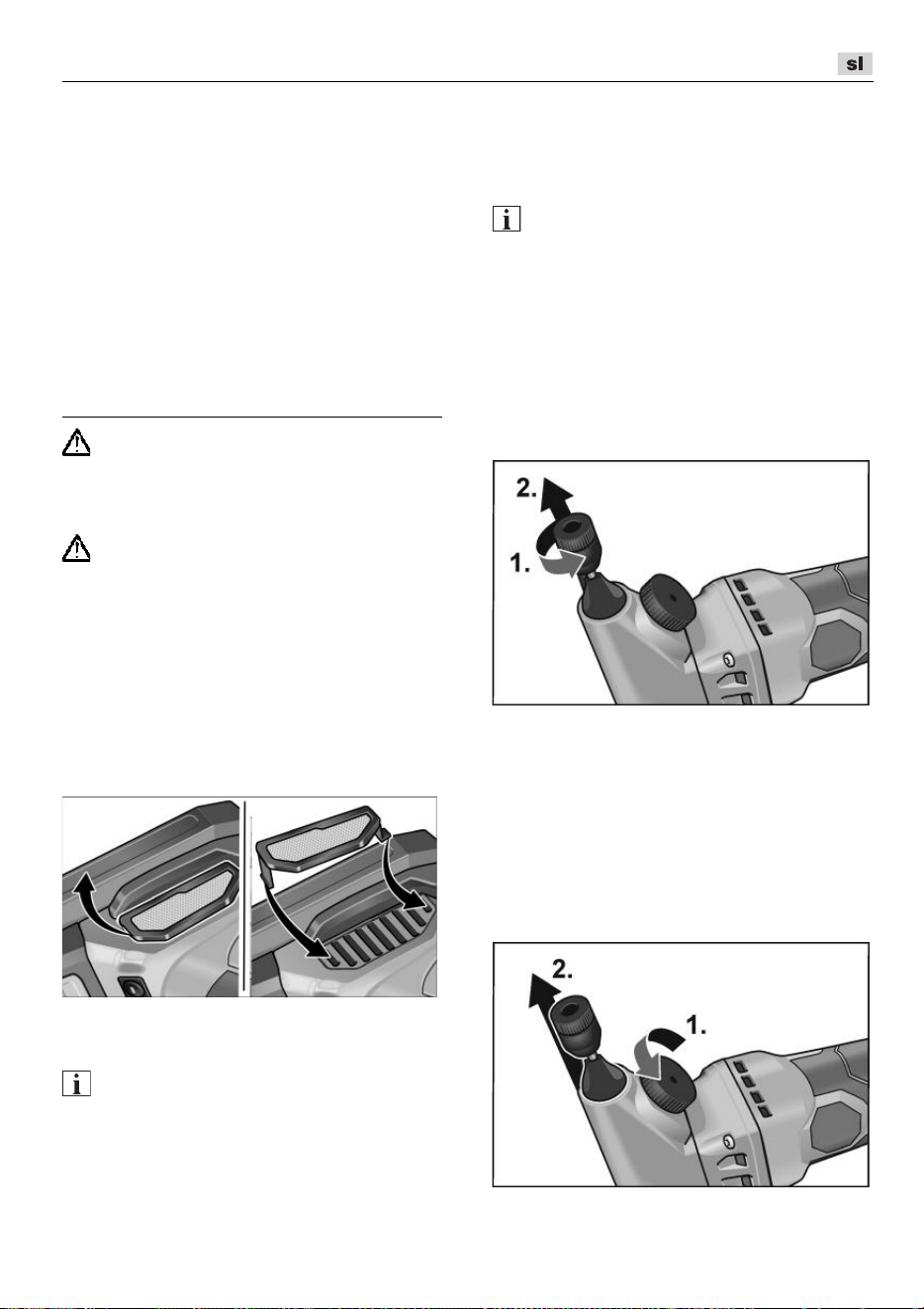 sl

2.

1.

2.

1.